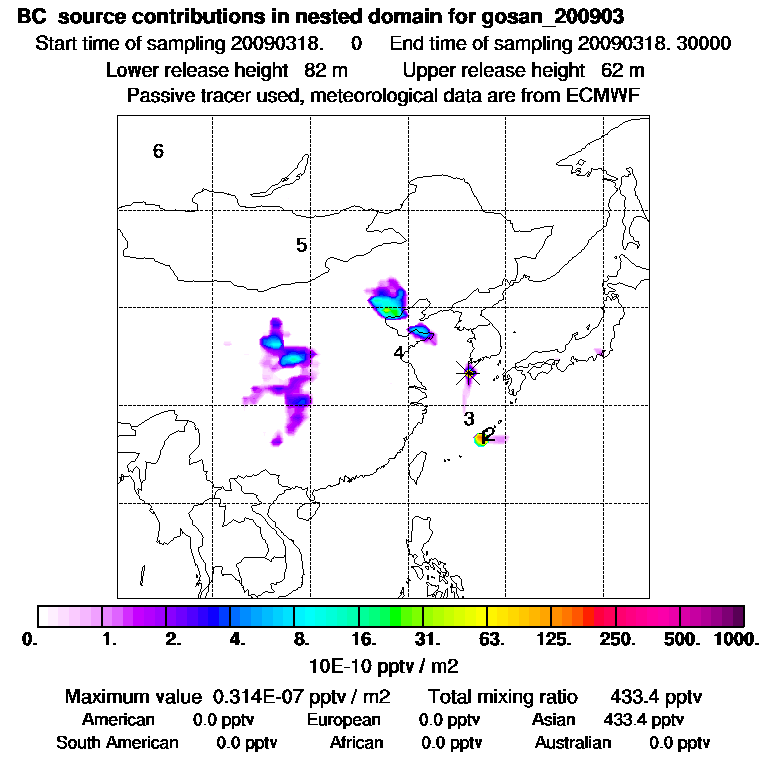 BC source contributions in nested domain for gosan_200903
Start time of sampling 20090318. 0 End time of sampling 20090318. 30000
Lower release height 82 m Upper release height 62 m
Passive tracer used, meteorological data are from ECMWF

6
5
4
3
2

0. 1. 2. 4. 8. 16. 31. 63. 125. 250. 500. 1000.
10E-10 pptv / m2

Maximum value 0.314E-07 pptv / m2 Total mixing ratio 433.4 pptv
American 0.0 pptv European 0.0 pptv Asian 433.4 pptv
South American 0.0 pptv African 0.0 pptv Australian 0.0 pptv